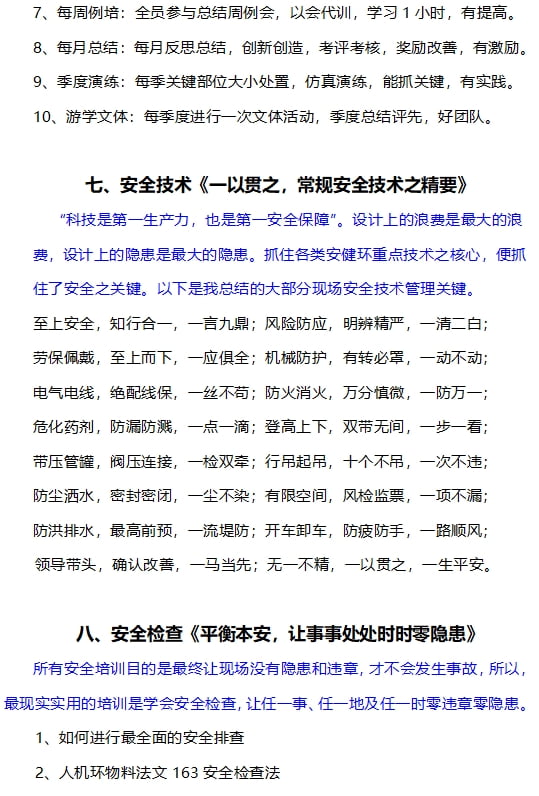 7、每周例培：全员参与总结周例会，以会代训，学习 1 小时，有提高。

8、每月总结：每月反思总结，创新创造，考评考核，奖励改善，有激励。

9、季度演练：每季关键部位大小处置，仿真演练，能抓关键，有实践。

10、游学文体：每季度进行一次文体活动，季度总结评先，好团队。

七、安全技术《一以贯之，常规安全技术之精要》

“科技是第一生产力，也是第一安全保障”。设计上的浪费是最大的浪费，设计上的隐患是最大的隐患。抓住各类安健环重点技术之核心，便抓住了安全之关键。以下是我总结的大部分现场安全技术管理关键。

至上安全，知行合一，一言九鼎；风险防应，明辨精严，一清二白；

劳保佩戴，至上而下，一应俱全；机械防护，有转必罩，一动不动；

电气电线，绝配线保，一丝不苟；防火消火，万分慎微，一防万一；

危化药剂，防漏防溅，一点一滴；登高上下，双带无间，一步一看；

带压管罐，阀压连接，一检双牵；行吊起吊，十个不吊，一次不违；

防尘洒水，密封密闭，一尘不染；有限空间，风检监票，一项不漏；

防洪排水，最高前预，一流堤防；开车卸车，防疲防手，一路顺风；

领导带头，确认改善，一马当先；无一不精，一以贯之，一生平安。

八、安全检查《平衡本安，让事事处处时时零隐患》

所有安全培训目的是最终让现场没有隐患和违章，才不会发生事故，所以，最现实实用的培训是学会安全检查，让任一事、任一地及任一时零违章零隐患。

1、如何进行最全面的安全排查

2、人机环物料法文 163 安全检查法